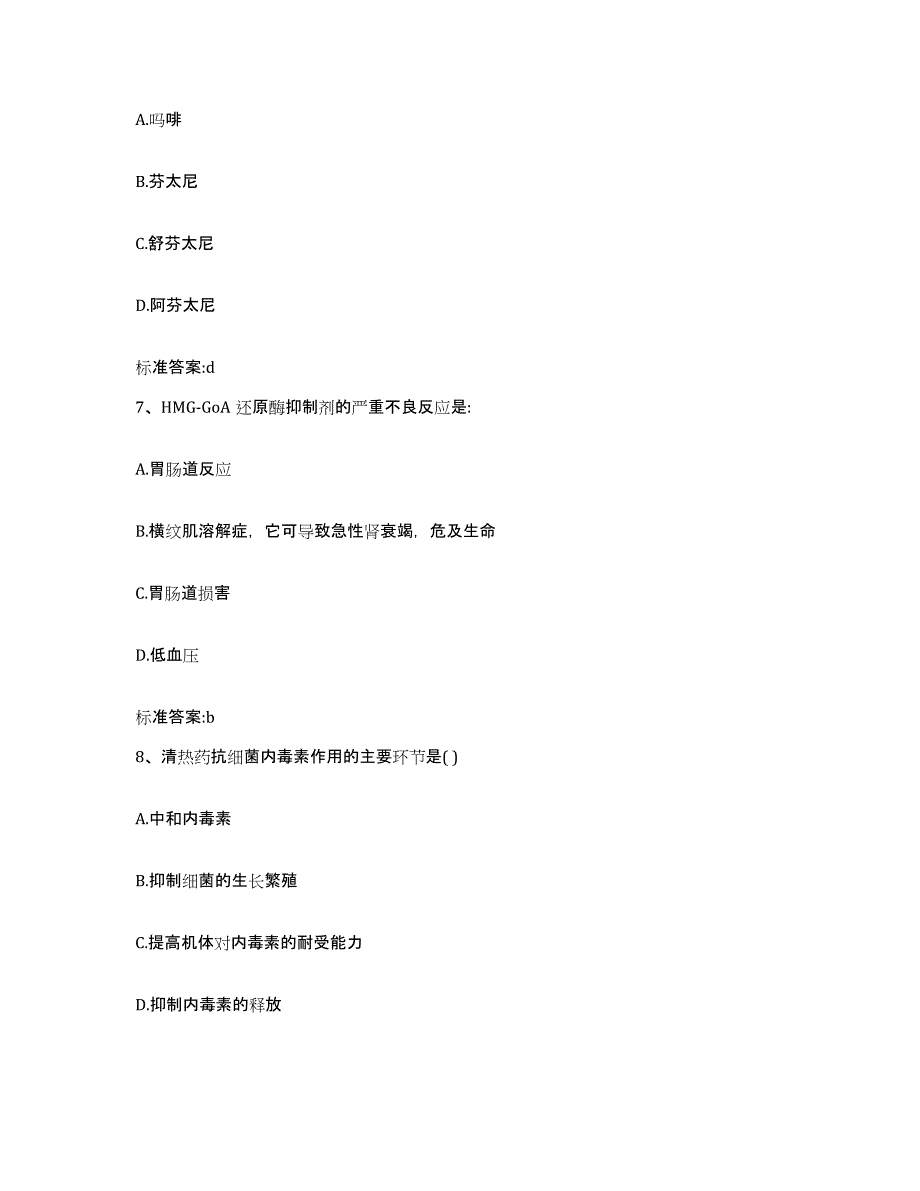 A.吗啡

B.芬太尼

C.舒芬太尼

D.阿芬太尼

标准答案:d

7、HMG-GoA 还原酶抑制剂的严重不良反应是:

A.胃肠道反应

B.横纹肌溶解症，它可导致急性肾衰竭，危及生命

C.胃肠道损害

D.低血压

标准答案:b

8、清热药抗细菌内毒素作用的主要环节是( )

A.中和内毒素

B.抑制细菌的生长繁殖

C.提高机体对内毒素的耐受能力

D.抑制内毒素的释放